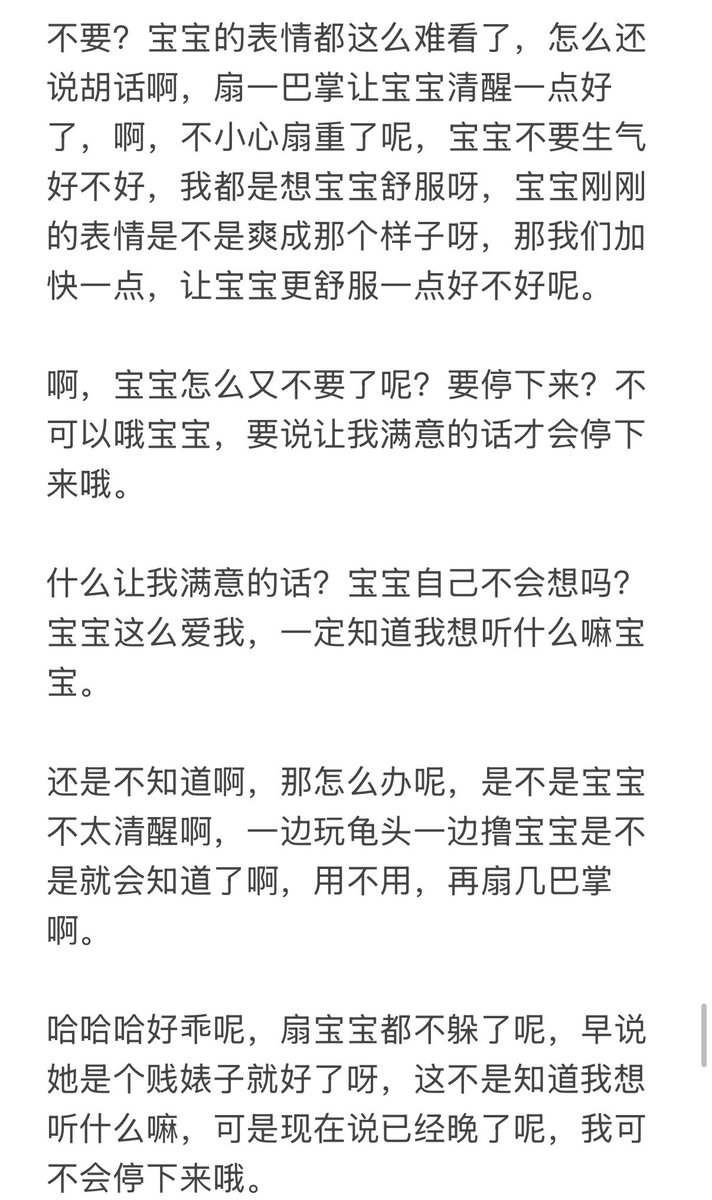 不要？宝宝的表情都这么难看了，怎么还说胡话啊，扇一巴掌让宝宝清醒一点好了，啊，不小心扇重了呢，宝宝不要生气好不好，我都是想宝宝舒服呀，宝宝刚刚的表情是不是爽成那个样子呀，那我们加快一点，让宝宝更舒服一点好不好呢。

啊，宝宝怎么又不要了呢？要停下来？不可以哦宝宝，要说让我满意的话才会停下来哦。

什么让我满意的话？宝宝自己不会想吗？宝宝这么爱我，一定知道我想听什么嘛宝宝。

还是不知道啊，那怎么办呢，是不是宝宝不太清醒啊，一边玩龟头一边撸宝宝是不是就会知道了啊，用不用，再扇几巴掌啊。

哈哈哈好乖呢，扇宝宝都不躲了呢，早说她是个贱婊子就好了呀，这不是知道我想听什么嘛，可是现在说已经晚了呢，我可不会停下来哦。